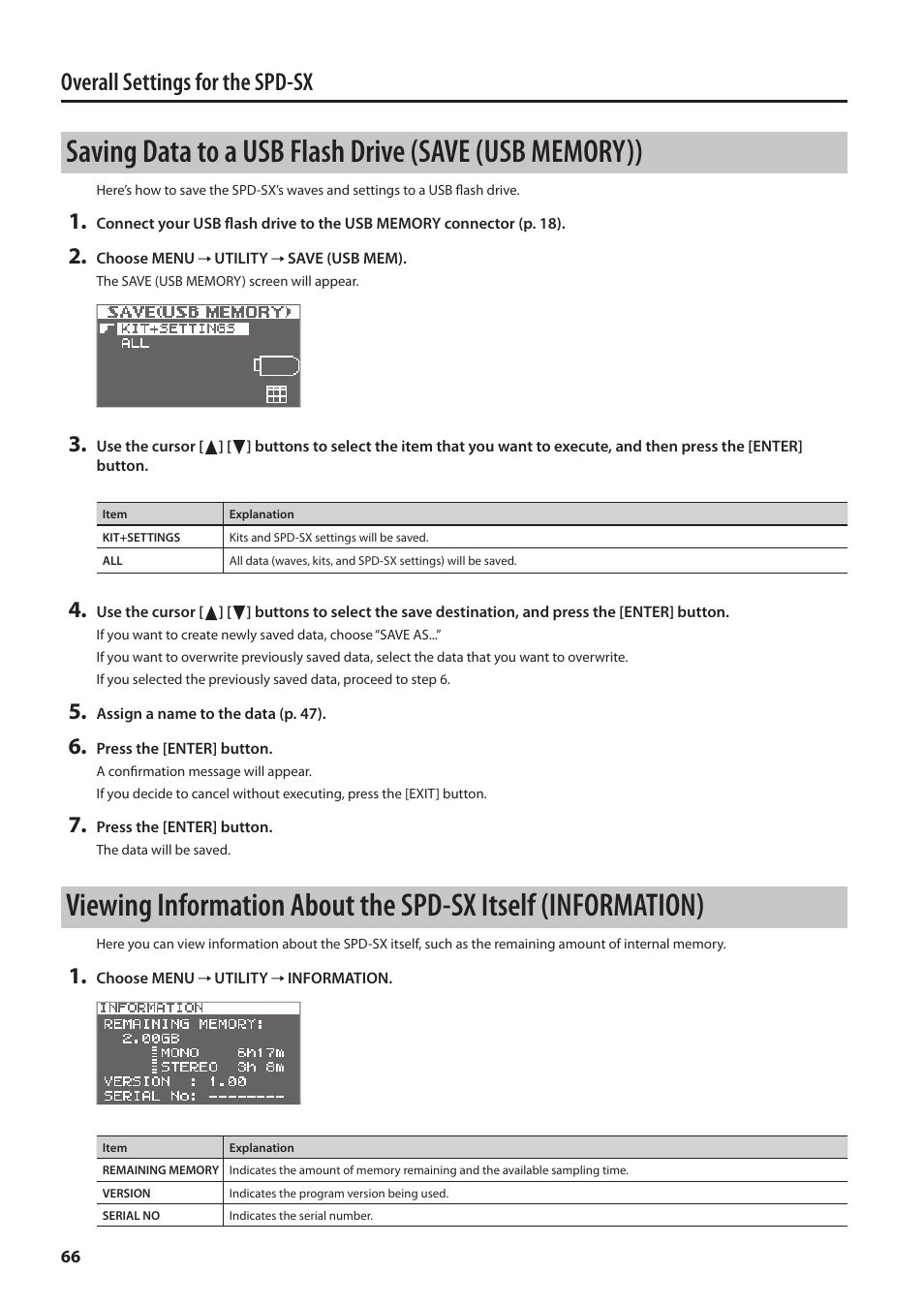 Overall Settings for the SPD-SX

Saving Data to a USB Flash Drive (SAVE (USB MEMORY))

Here's how to save the SPD-SX's waves and settings to a USB flash drive.

1. Connect your USB flash drive to the USB MEMORY connector (p. 18).

2. Choose MENU → UTILITY → SAVE (USB MEM).

The SAVE (USB MEMORY) screen will appear.

SAVE(USB MEMORY)
KIT+SETTINGS
ALL

3. Use the cursor [▲] [▼] buttons to select the item that you want to execute, and then press the [ENTER] button.

| Item | Explanation |
|---|---|
| KIT+SETTINGS | Kits and SPD-SX settings will be saved. |
| ALL | All data (waves, kits, and SPD-SX settings) will be saved. |

4. Use the cursor [▲] [▼] buttons to select the save destination, and press the [ENTER] button.

If you want to create newly saved data, choose "SAVE AS..."

If you want to overwrite previously saved data, select the data that you want to overwrite.

If you selected the previously saved data, proceed to step 6.

5. Assign a name to the data (p. 47).

6. Press the [ENTER] button.

A confirmation message will appear.

If you decide to cancel without executing, press the [EXIT] button.

7. Press the [ENTER] button.

The data will be saved.

Viewing Information About the SPD-SX Itself (INFORMATION)

Here you can view information about the SPD-SX itself, such as the remaining amount of internal memory.

1. Choose MENU → UTILITY → INFORMATION.

INFORMATION
REMAINING MEMORY:
2.00GB
MONO 6h17m
STEREO 3h 8m
VERSION : 1.00
SERIAL No: --------

| Item | Explanation |
|---|---|
| REMAINING MEMORY | Indicates the amount of memory remaining and the available sampling time. |
| VERSION | Indicates the program version being used. |
| SERIAL NO | Indicates the serial number. |

66